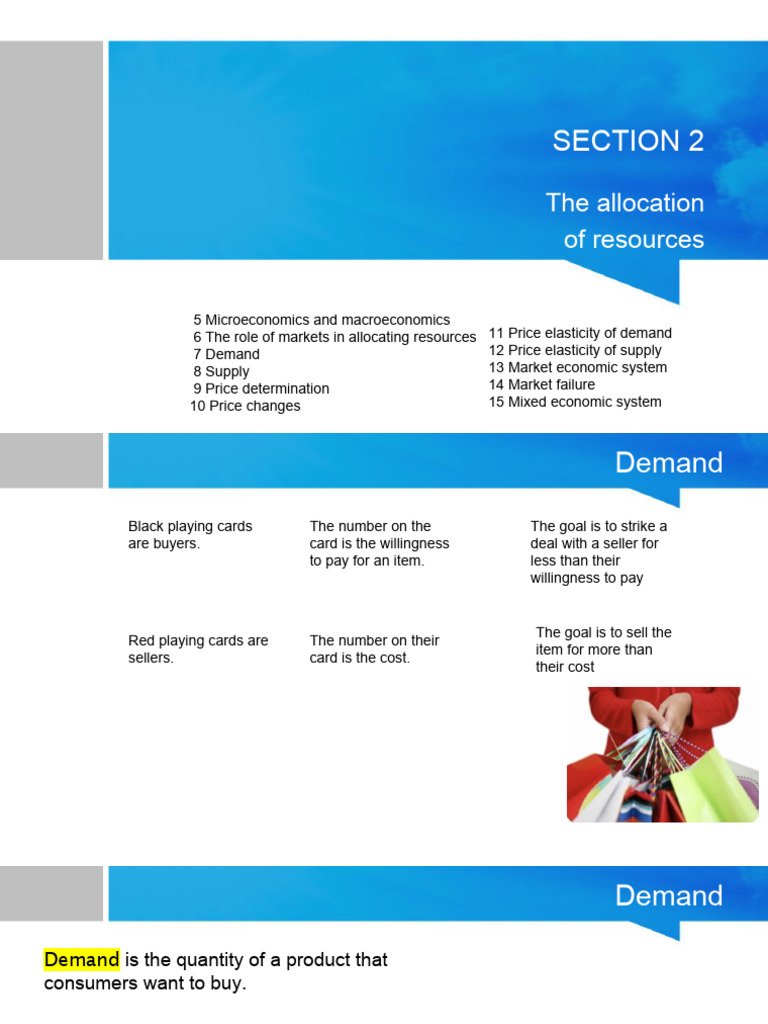 SECTION 2

The allocation of resources

5 Microeconomics and macroeconomics
6 The role of markets in allocating resources
7 Demand
8 Supply
9 Price determination
10 Price changes

11 Price elasticity of demand
12 Price elasticity of supply
13 Market economic system
14 Market failure
15 Mixed economic system

Demand

Black playing cards are buyers.

The number on the card is the willingness to pay for an item.

The goal is to strike a deal with a seller for less than their willingness to pay

Red playing cards are sellers.

The number on their card is the cost.

The goal is to sell the item for more than their cost

Demand

Demand is the quantity of a product that consumers want to buy.